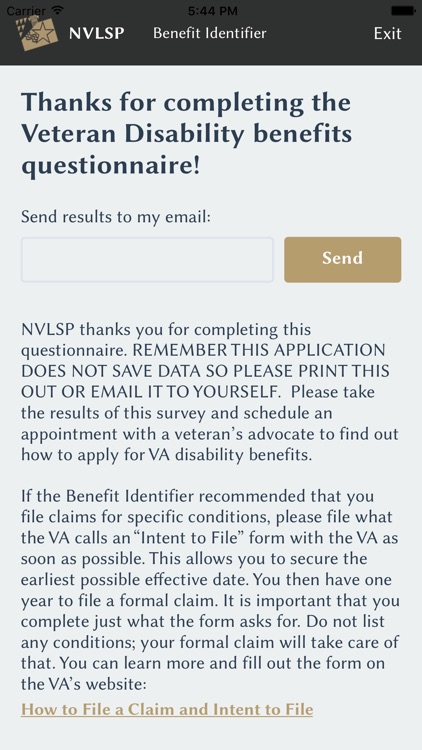 Carrier 5:44 PM

NVLSP Benefit Identifier Exit

Thanks for completing the Veteran Disability benefits questionnaire!

Send results to my email:

Send

NVLSP thanks you for completing this questionnaire. REMEMBER THIS APPLICATION DOES NOT SAVE DATA SO PLEASE PRINT THIS OUT OR EMAIL IT TO YOURSELF. Please take the results of this survey and schedule an appointment with a veteran's advocate to find out how to apply for VA disability benefits.

If the Benefit Identifier recommended that you file claims for specific conditions, please file what the VA calls an "Intent to File" form with the VA as soon as possible. This allows you to secure the earliest possible effective date. You then have one year to file a formal claim. It is important that you complete just what the form asks for. Do not list any conditions; your formal claim will take care of that. You can learn more and fill out the form on the VA's website:

How to File a Claim and Intent to File